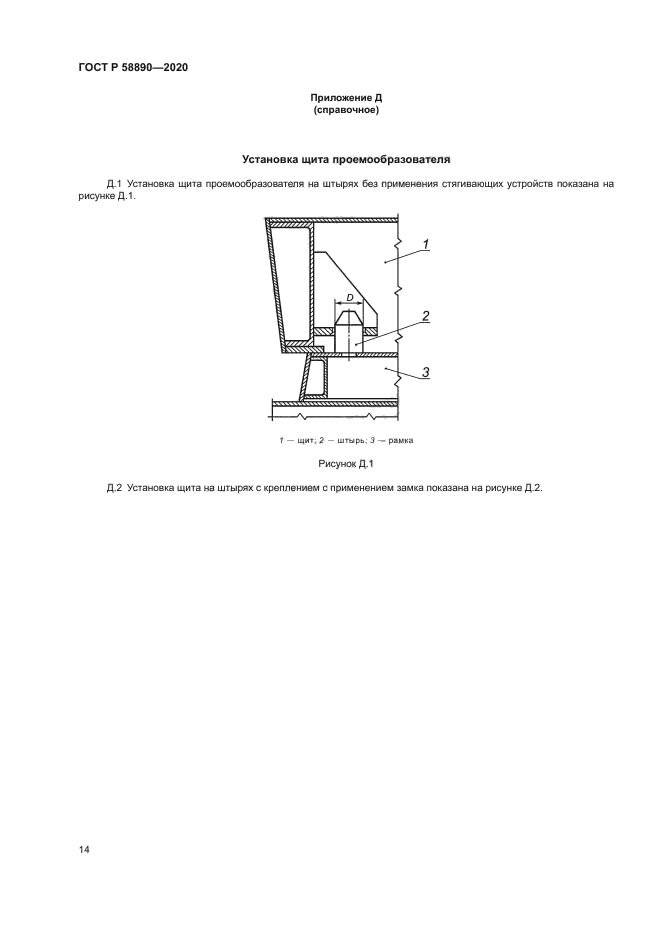 ГОСТ Р 58890—2020

Приложение Д
(справочное)

Установка щита проемообразователя

Д.1 Установка щита проемообразователя на штырях без применения стягивающих устройств показана на рисунке Д.1.

D

1

2

3

1 — щит; 2 — штырь; 3 — рамка

Рисунок Д.1

Д.2 Установка щита на штырях с креплением с применением замка показана на рисунке Д.2.

14